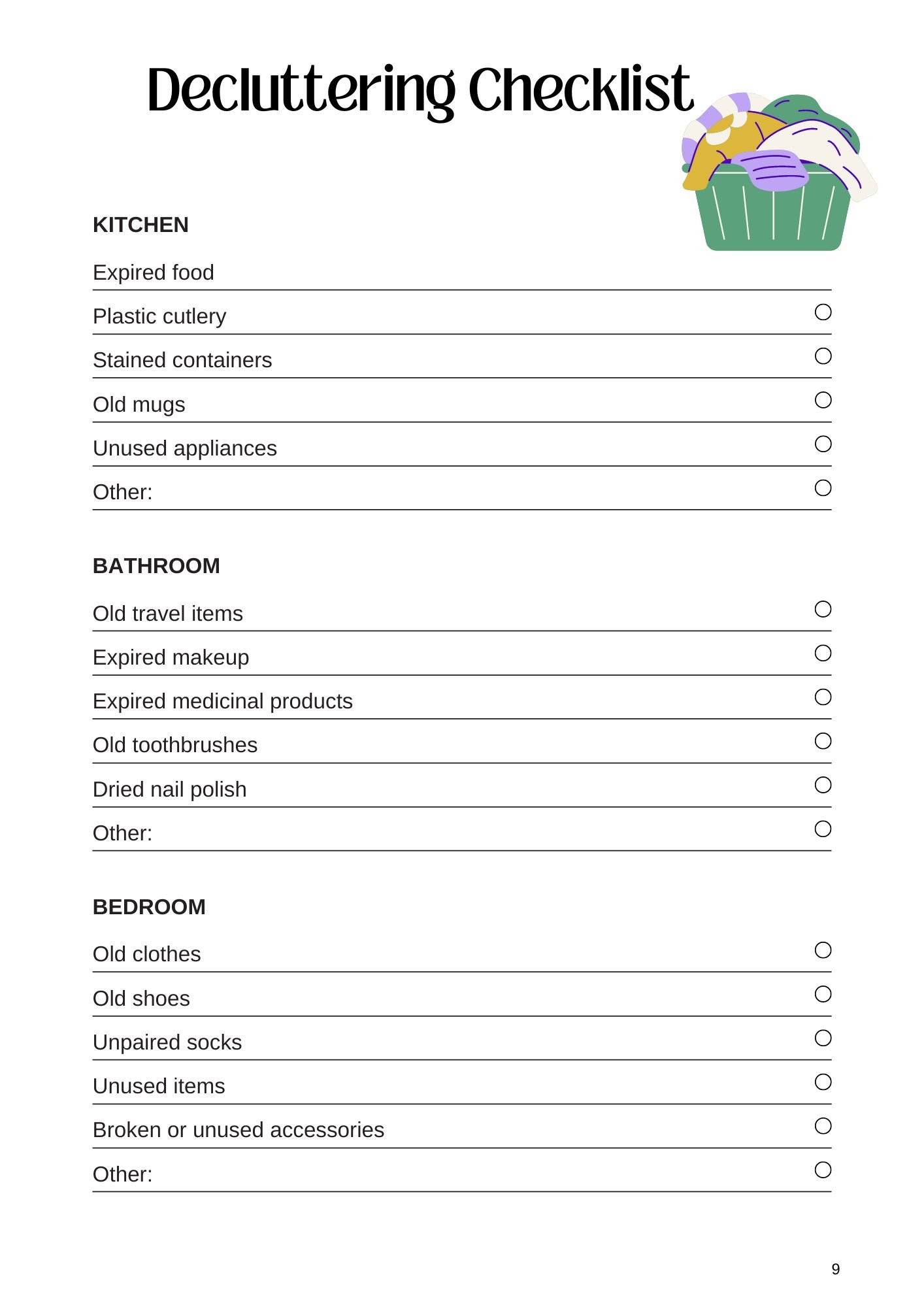 Decluttering Checklist

KITCHEN

Expired food

Plastic cutlery

Stained containers

Old mugs

Unused appliances

Other:

BATHROOM

Old travel items

Expired makeup

Expired medicinal products

Old toothbrushes

Dried nail polish

Other:

BEDROOM

Old clothes

Old shoes

Unpaired socks

Unused items

Broken or unused accessories

Other:

9